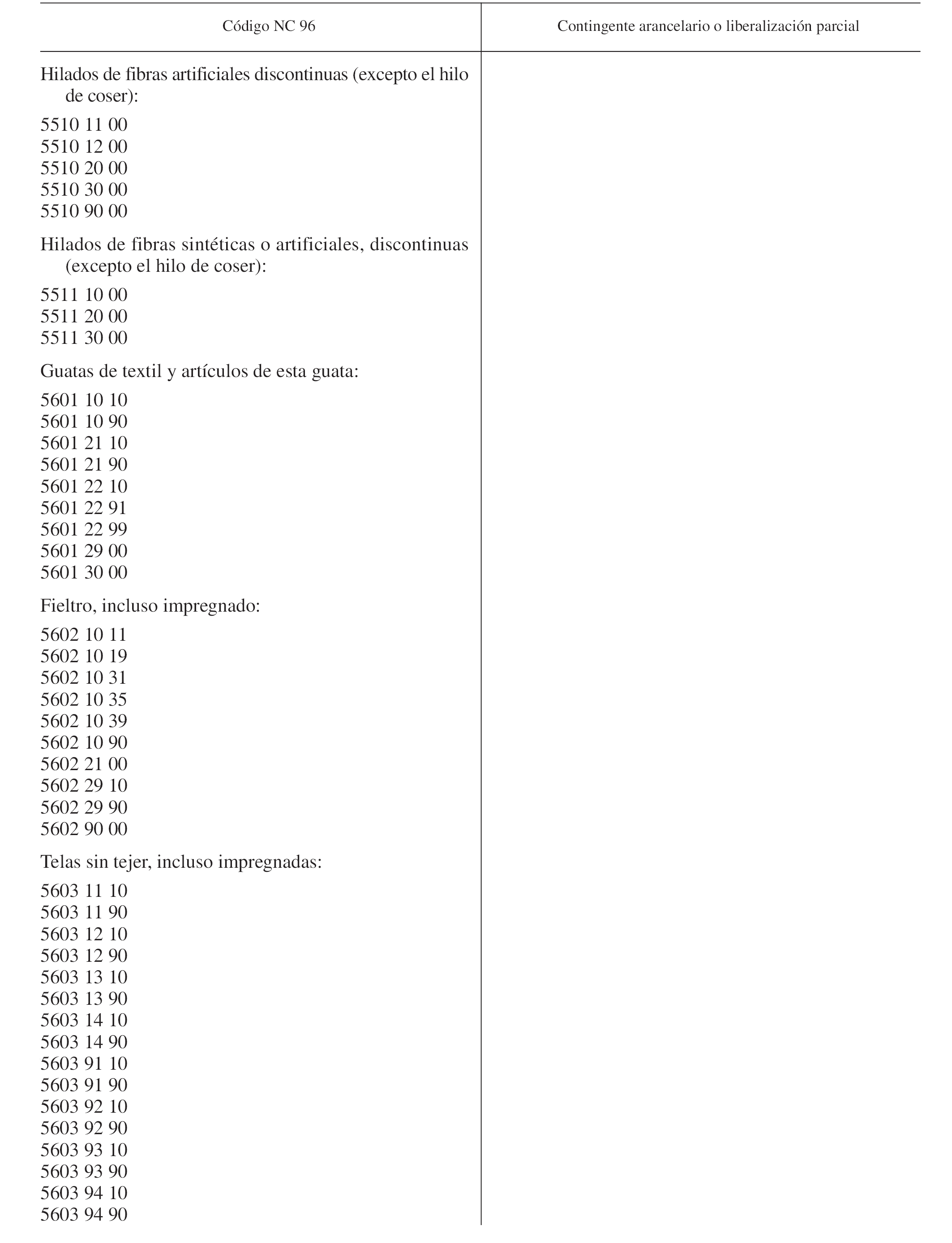 | Código NC 96 | Contingente arancelario o liberalización parcial |
|---|---|
| Hilados de fibras artificiales discontinuas (excepto el hilo de coser): | |
| 5510 11 00 | |
| 5510 12 00 | |
| 5510 20 00 | |
| 5510 30 00 | |
| 5510 90 00 | |
| Hilados de fibras sintéticas o artificiales, discontinuas (excepto el hilo de coser): | |
| 5511 10 00 | |
| 5511 20 00 | |
| 5511 30 00 | |
| Guatas de textil y artículos de esta guata: | |
| 5601 10 10 | |
| 5601 10 90 | |
| 5601 21 10 | |
| 5601 21 90 | |
| 5601 22 10 | |
| 5601 22 91 | |
| 5601 22 99 | |
| 5601 29 00 | |
| 5601 30 00 | |
| Fieltro, incluso impregnado: | |
| 5602 10 11 | |
| 5602 10 19 | |
| 5602 10 31 | |
| 5602 10 35 | |
| 5602 10 39 | |
| 5602 10 90 | |
| 5602 21 00 | |
| 5602 29 10 | |
| 5602 29 90 | |
| 5602 90 00 | |
| Telas sin tejer, incluso impregnadas: | |
| 5603 11 10 | |
| 5603 11 90 | |
| 5603 12 10 | |
| 5603 12 90 | |
| 5603 13 10 | |
| 5603 13 90 | |
| 5603 14 10 | |
| 5603 14 90 | |
| 5603 91 10 | |
| 5603 91 90 | |
| 5603 92 10 | |
| 5603 92 90 | |
| 5603 93 10 | |
| 5603 93 90 | |
| 5603 94 10 | |
| 5603 94 90 | |